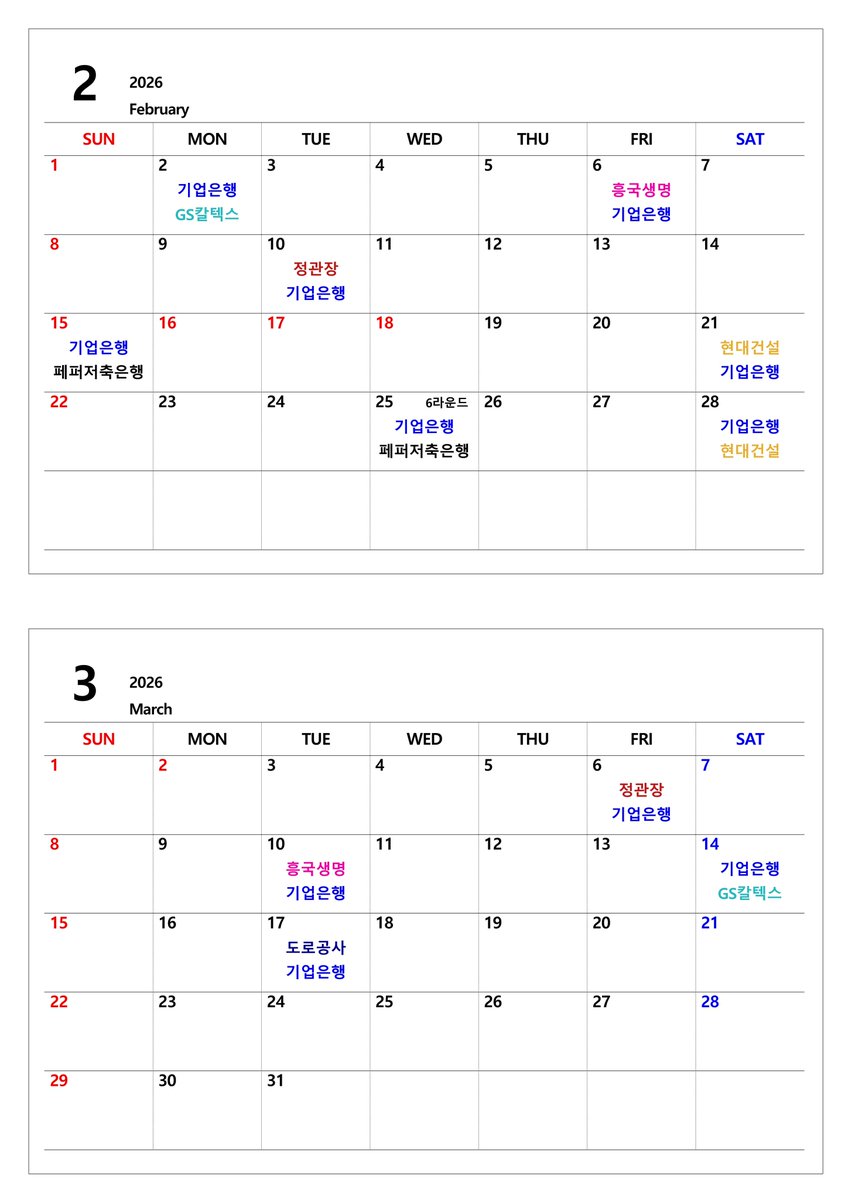 2 2026
February

| SUN | MON | TUE | WED | THU | FRI | SAT |
|---|---|---|---|---|---|---|
| 1 | 2 기업은행 GS칼텍스 | 3 | 4 | 5 | 6 흥국생명 기업은행 | 7 |
| 8 | 9 | 10 정관장 기업은행 | 11 | 12 | 13 | 14 |
| 15 기업은행 페퍼저축은행 | 16 | 17 | 18 | 19 | 20 | 21 현대건설 기업은행 |
| 22 | 23 | 24 | 25 6라운드 기업은행 페퍼저축은행 | 26 | 27 | 28 기업은행 현대건설 |
| | | | | | | |

3 2026
March

| SUN | MON | TUE | WED | THU | FRI | SAT |
|---|---|---|---|---|---|---|
| 1 | 2 | 3 | 4 | 5 | 6 정관장 기업은행 | 7 |
| 8 | 9 | 10 흥국생명 기업은행 | 11 | 12 | 13 | 14 기업은행 GS칼텍스 |
| 15 | 16 | 17 도로공사 기업은행 | 18 | 19 | 20 | 21 |
| 22 | 23 | 24 | 25 | 26 | 27 | 28 |
| 29 | 30 | 31 | | | | |